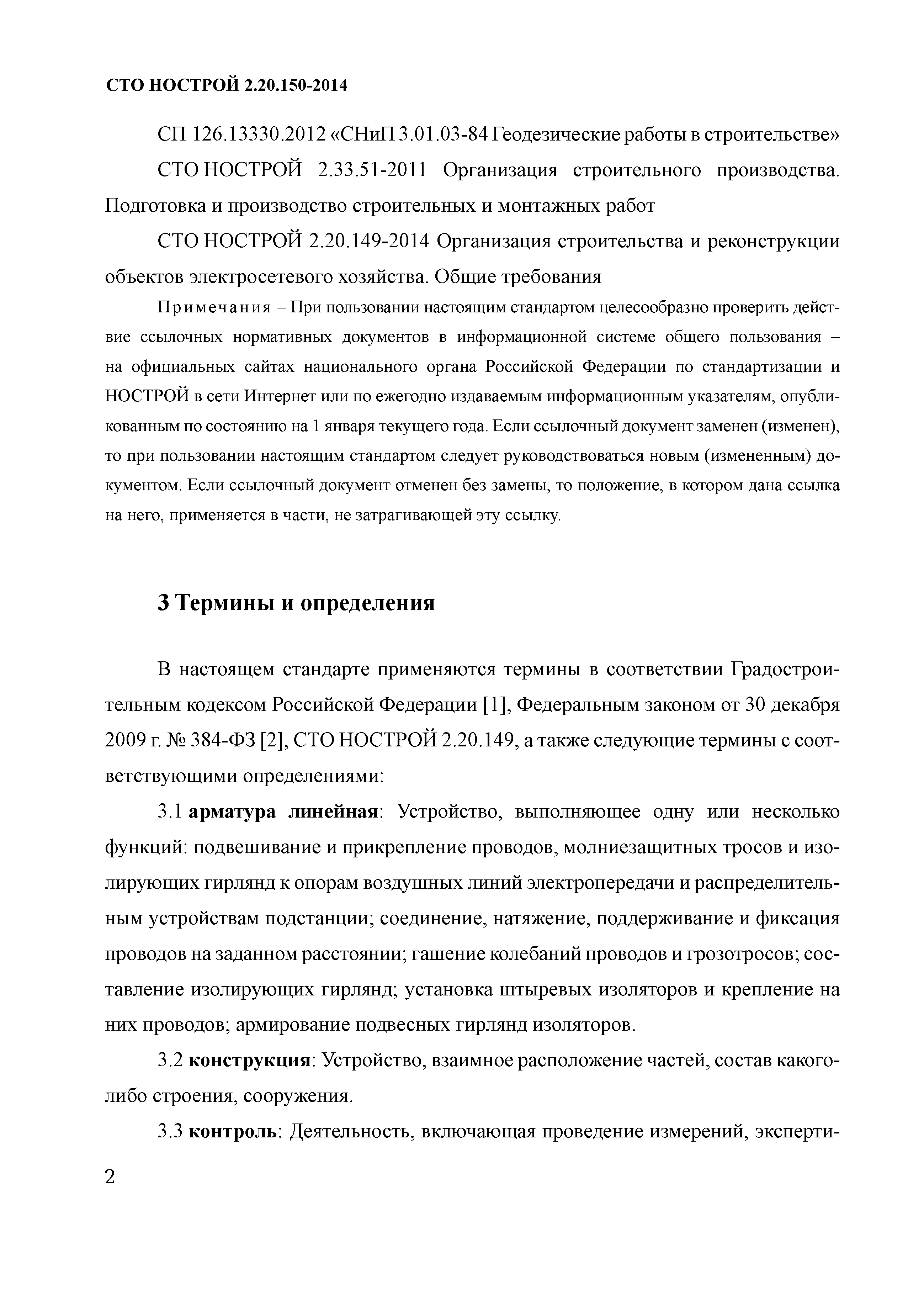 СТО НОСТРОЙ 2.20.150-2014

СП 126.13330.2012 «СНиП 3.01.03-84 Геодезические работы в строительстве»

СТО НОСТРОЙ 2.33.51-2011 Организация строительного производства. Подготовка и производство строительных и монтажных работ

СТО НОСТРОЙ 2.20.149-2014 Организация строительства и реконструкции объектов электросетевого хозяйства. Общие требования

Примечания – При пользовании настоящим стандартом целесообразно проверить действие ссылочных нормативных документов в информационной системе общего пользования – на официальных сайтах национального органа Российской Федерации по стандартизации и НОСТРОЙ в сети Интернет или по ежегодно издаваемым информационным указателям, опубликованным по состоянию на 1 января текущего года. Если ссылочный документ заменен (изменен), то при пользовании настоящим стандартом следует руководствоваться новым (измененным) документом. Если ссылочный документ отменен без замены, то положение, в котором дана ссылка на него, применяется в части, не затрагивающей эту ссылку.

3 Термины и определения

В настоящем стандарте применяются термины в соответствии Градостроительным кодексом Российской Федерации [1], Федеральным законом от 30 декабря 2009 г. № 384-ФЗ [2], СТО НОСТРОЙ 2.20.149, а также следующие термины с соответствующими определениями:

3.1 арматура линейная: Устройство, выполняющее одну или несколько функций: подвешивание и прикрепление проводов, молниезащитных тросов и изолирующих гирлянд к опорам воздушных линий электропередачи и распределительным устройствам подстанции; соединение, натяжение, поддерживание и фиксация проводов на заданном расстоянии; гашение колебаний проводов и грозотросов; составление изолирующих гирлянд; установка штыревых изоляторов и крепление на них проводов; армирование подвесных гирлянд изоляторов.

3.2 конструкция: Устройство, взаимное расположение частей, состав какого-либо строения, сооружения.

3.3 контроль: Деятельность, включающая проведение измерений, эксперти-

2